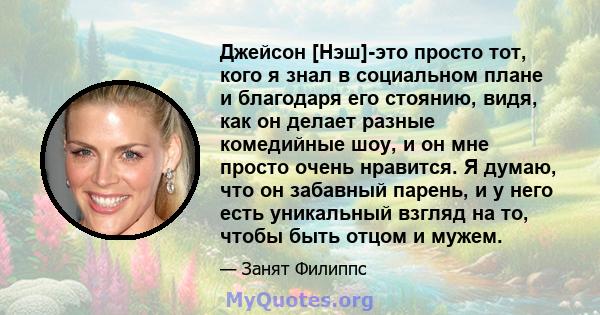 Джейсон [Нэш]-это просто тот, кого я знал в социальном плане и благодаря его стоянию, видя, как он делает разные комедийные шоу, и он мне просто очень нравится. Я думаю, что он забавный парень, и у него есть уникальный взгляд на то, чтобы быть отцом и мужем.

— Занят Филиппс

MyQuotes.org